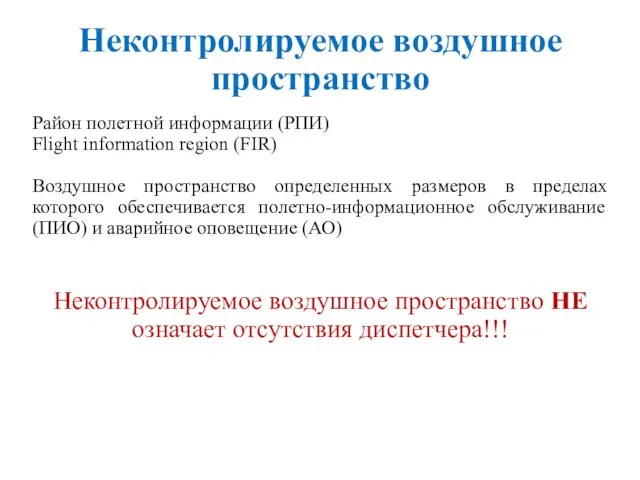 Неконтролируемое воздушное пространство

Район полетной информации (РПИ)
Flight information region (FIR)

Воздушное пространство определенных размеров в пределах которого обеспечивается полетно-информационное обслуживание (ПИО) и аварийное оповещение (АО)

Неконтролируемое воздушное пространство НЕ означает отсутствия диспетчера!!!